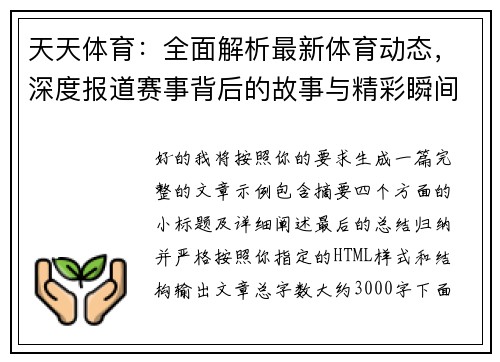 天天体育：全面解析最新体育动态，深度报道赛事背后的故事与精彩瞬间

好的我将按照你的要求生成一篇完整的文章示例包含摘要四个方面的小标题及详细阐述最后的总结归纳并严格按照你指定的HTML样式和结构输出文章总字数大约3000字下面